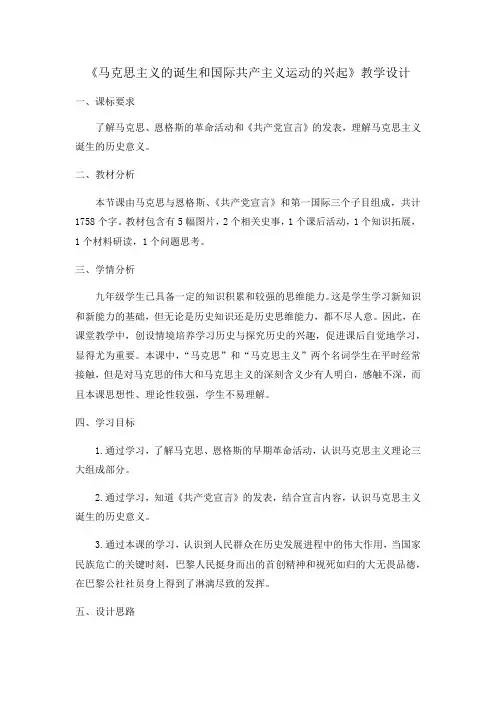 《马克思主义的诞生和国际共产主义运动的兴起》教学设计

一、课标要求

了解马克思、恩格斯的革命活动和《共产党宣言》的发表，理解马克思主义诞生的历史意义。

二、教材分析

本节课由马克思与恩格斯、《共产党宣言》和第一国际三个子目组成，共计1758个字。教材包含有5幅图片，2个相关史事，1个课后活动，1个知识拓展，1个材料研读，1个问题思考。

三、学情分析

九年级学生已具备一定的知识积累和较强的思维能力。这是学生学习新知识和新能力的基础，但无论是历史知识还是历史思维能力，都不尽人意。因此，在课堂教学中，创设情境培养学习历史与探究历史的兴趣，促进课后自觉地学习，显得尤为重要。本课中，“马克思”和“马克思主义”两个名词学生在平时经常接触，但是对马克思的伟大和马克思主义的深刻含义少有人明白，感触不深，而且本课思想性、理论性较强，学生不易理解。

四、学习目标

1.通过学习，了解马克思、恩格斯的早期革命活动，认识马克思主义理论三大组成部分。

2.通过学习，知道《共产党宣言》的发表，结合宣言内容，认识马克思主义诞生的历史意义。

3.通过本课的学习，认识到人民群众在历史发展进程中的伟大作用，当国家民族危亡的关键时刻，巴黎人民挺身而出的首创精神和视死如归的大无畏品德，在巴黎公社社员身上得到了淋漓尽致的发挥。

五、设计思路